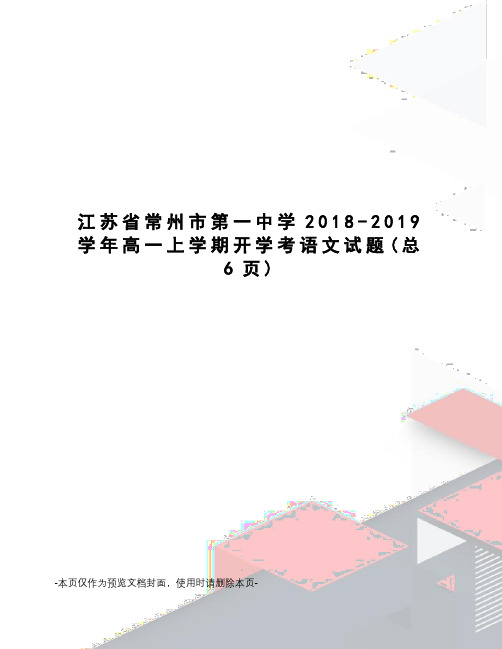 江苏省常州市第一中学 2018-2019 学年高一上学期开学考语文试题（总 6 页）

-本页仅作为预览文档封面，使用时请删除本页-